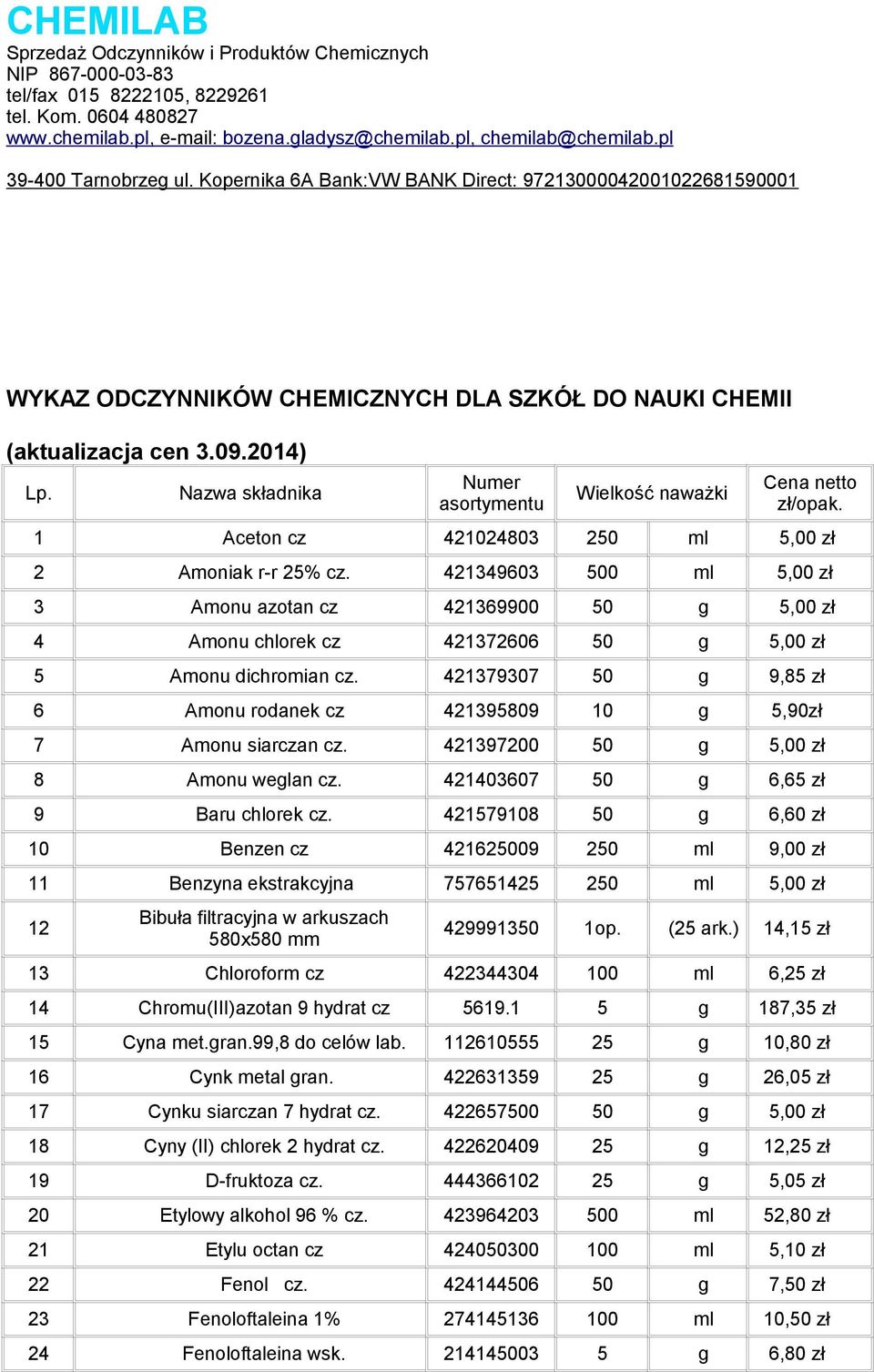 CHEMILAB
Sprzedaż Odczynników i Produktów Chemicznych
NIP 867-000-03-83
tel/fax 015 8222105, 8229261
tel. Kom. 0604 480827
www.chemilab.pl, e-mail: bozena.gladysz@chemilab.pl, chemilab@chemilab.pl

39-400 Tarnobrzeg ul. Kopernika 6A Bank:VW BANK Direct: 97213000042001022681590001

WYKAZ ODCZYNNIKÓW CHEMICZNYCH DLA SZKÓŁ DO NAUKI CHEMII

(aktualizacja cen 3.09.2014)

| Lp. | Nazwa składnika | Numer asortymentu | Wielkość naważki | | Cena netto zł/opak. |
|---|---|---|---|---|---|
| 1 | Aceton cz | 421024803 | 250 | ml | 5,00 zł |
| 2 | Amoniak r-r 25% cz. | 421349603 | 500 | ml | 5,00 zł |
| 3 | Amonu azotan cz | 421369900 | 50 | g | 5,00 zł |
| 4 | Amonu chlorek cz | 421372606 | 50 | g | 5,00 zł |
| 5 | Amonu dichromian cz. | 421379307 | 50 | g | 9,85 zł |
| 6 | Amonu rodanek cz | 421395809 | 10 | g | 5,90zł |
| 7 | Amonu siarczan cz. | 421397200 | 50 | g | 5,00 zł |
| 8 | Amonu weglan cz. | 421403607 | 50 | g | 6,65 zł |
| 9 | Baru chlorek cz. | 421579108 | 50 | g | 6,60 zł |
| 10 | Benzen cz | 421625009 | 250 | ml | 9,00 zł |
| 11 | Benzyna ekstrakcyjna | 757651425 | 250 | ml | 5,00 zł |
| 12 | Bibuła filtracyjna w arkuszach 580x580 mm | 429991350 | 1op. | (25 ark.) | 14,15 zł |
| 13 | Chloroform cz | 422344304 | 100 | ml | 6,25 zł |
| 14 | Chromu(III)azotan 9 hydrat cz | 5619.1 | 5 | g | 187,35 zł |
| 15 | Cyna met.gran.99,8 do celów lab. | 112610555 | 25 | g | 10,80 zł |
| 16 | Cynk metal gran. | 422631359 | 25 | g | 26,05 zł |
| 17 | Cynku siarczan 7 hydrat cz. | 422657500 | 50 | g | 5,00 zł |
| 18 | Cyny (II) chlorek 2 hydrat cz. | 422620409 | 25 | g | 12,25 zł |
| 19 | D-fruktoza cz. | 444366102 | 25 | g | 5,05 zł |
| 20 | Etylowy alkohol 96 % cz. | 423964203 | 500 | ml | 52,80 zł |
| 21 | Etylu octan cz | 424050300 | 100 | ml | 5,10 zł |
| 22 | Fenol cz. | 424144506 | 50 | g | 7,50 zł |
| 23 | Fenoloftaleina 1% | 274145136 | 100 | ml | 10,50 zł |
| 24 | Fenoloftaleina wsk. | 214145003 | 5 | g | 6,80 zł |